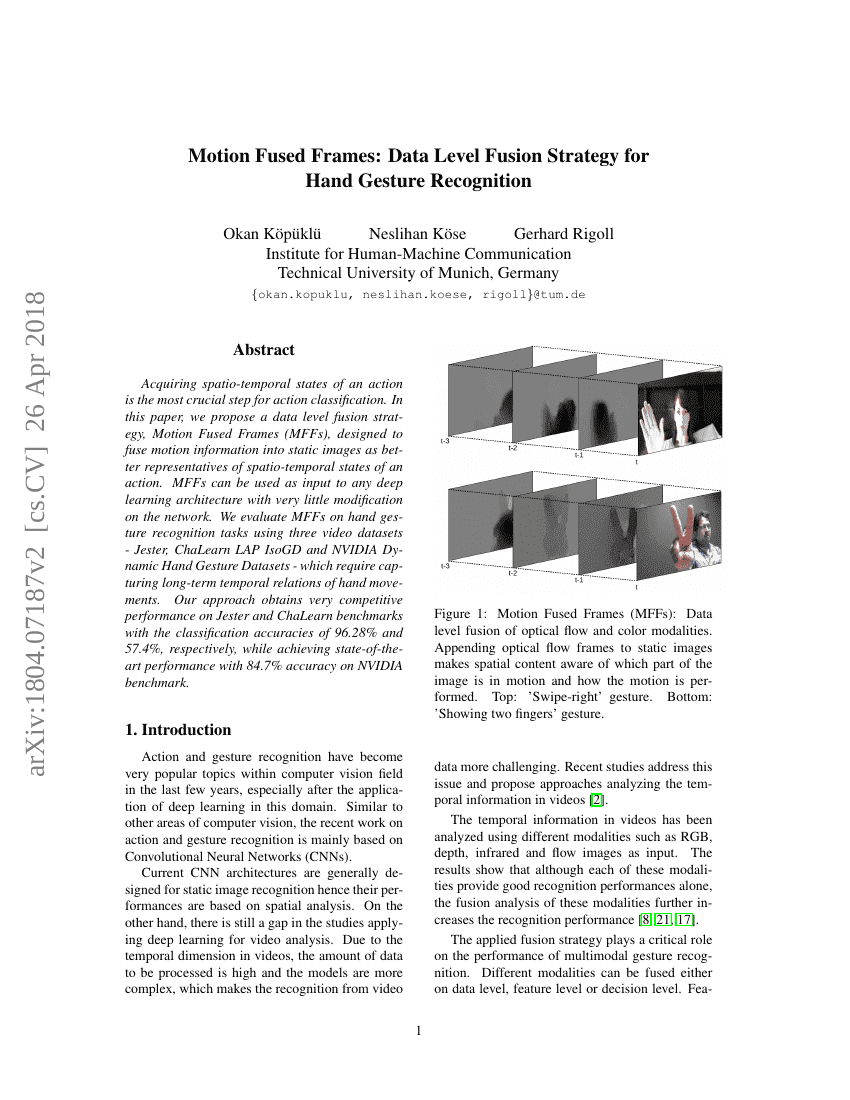 arXiv:1804.07187v2 [cs.CV] 26 Apr 2018

Motion Fused Frames: Data Level Fusion Strategy for Hand Gesture Recognition

Okan Köpüklü Neslihan Köse Gerhard Rigoll
Institute for Human-Machine Communication
Technical University of Munich, Germany
{okan.kopuklu, neslihan.koese, rigoll}@tum.de

Abstract

Acquiring spatio-temporal states of an action is the most crucial step for action classification. In this paper, we propose a data level fusion strategy, Motion Fused Frames (MFFs), designed to fuse motion information into static images as better representatives of spatio-temporal states of an action. MFFs can be used as input to any deep learning architecture with very little modification on the network. We evaluate MFFs on hand gesture recognition tasks using three video datasets - Jester, ChaLearn LAP IsoGD and NVIDIA Dynamic Hand Gesture Datasets - which require capturing long-term temporal relations of hand movements. Our approach obtains very competitive performance on Jester and ChaLearn benchmarks with the classification accuracies of 96.28% and 57.4%, respectively, while achieving state-of-the-art performance with 84.7% accuracy on NVIDIA benchmark.

1. Introduction

Action and gesture recognition have become very popular topics within computer vision field in the last few years, especially after the application of deep learning in this domain. Similar to other areas of computer vision, the recent work on action and gesture recognition is mainly based on Convolutional Neural Networks (CNNs).

Current CNN architectures are generally designed for static image recognition hence their performances are based on spatial analysis. On the other hand, there is still a gap in the studies applying deep learning for video analysis. Due to the temporal dimension in videos, the amount of data to be processed is high and the models are more complex, which makes the recognition from video

t-3
t-2
t-1
t

t-3
t-2
t-1
t

Figure 1: Motion Fused Frames (MFFs): Data level fusion of optical flow and color modalities. Appending optical flow frames to static images makes spatial content aware of which part of the image is in motion and how the motion is performed. Top: 'Swipe-right' gesture. Bottom: 'Showing two fingers' gesture.

data more challenging. Recent studies address this issue and propose approaches analyzing the temporal information in videos [2].

The temporal information in videos has been analyzed using different modalities such as RGB, depth, infrared and flow images as input. The results show that although each of these modalities provide good recognition performances alone, the fusion analysis of these modalities further increases the recognition performance [8, 21, 17].

The applied fusion strategy plays a critical role on the performance of multimodal gesture recognition. Different modalities can be fused either on data level, feature level or decision level. Fea-

1